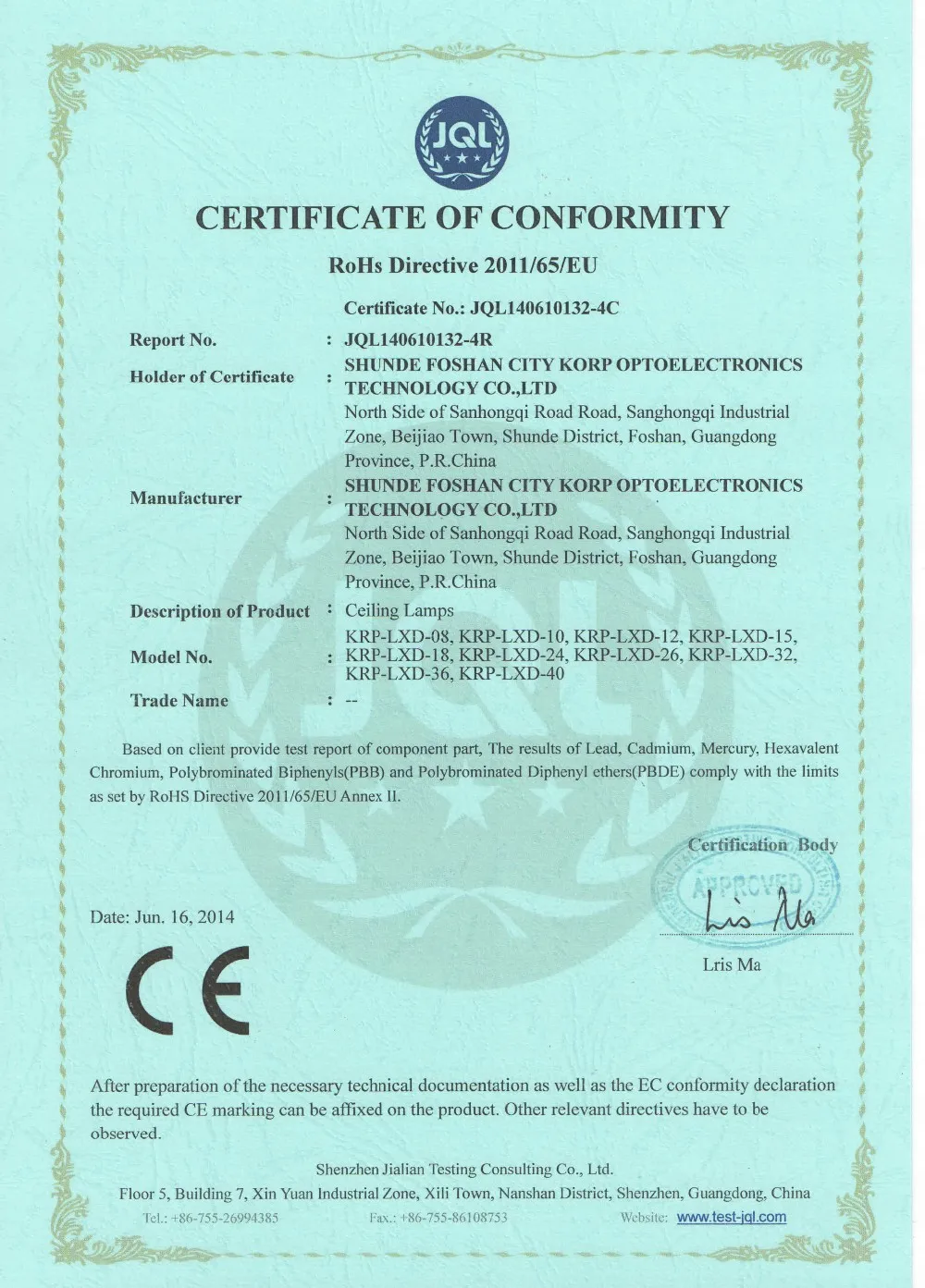 JQL

CERTIFICATE OF CONFORMITY

RoHs Directive 2011/65/EU

Certificate No.: JQL140610132-4C

Report No. : JQL140610132-4R

Holder of Certificate : SHUNDE FOSHAN CITY KORP OPTOELECTRONICS TECHNOLOGY CO.,LTD
North Side of Sanhongqi Road Road, Sanghongqi Industrial Zone, Beijiao Town, Shunde District, Foshan, Guangdong Province, P.R.China

Manufacturer : SHUNDE FOSHAN CITY KORP OPTOELECTRONICS TECHNOLOGY CO.,LTD
North Side of Sanhongqi Road Road, Sanghongqi Industrial Zone, Beijiao Town, Shunde District, Foshan, Guangdong Province, P.R.China

Description of Product : Ceiling Lamps

Model No. : KRP-LXD-08, KRP-LXD-10, KRP-LXD-12, KRP-LXD-15, KRP-LXD-18, KRP-LXD-24, KRP-LXD-26, KRP-LXD-32, KRP-LXD-36, KRP-LXD-40

Trade Name : --

Based on client provide test report of component part, The results of Lead, Cadmium, Mercury, Hexavalent Chromium, Polybrominated Biphenyls(PBB) and Polybrominated Diphenyl ethers(PBDE) comply with the limits as set by RoHS Directive 2011/65/EU Annex II.

Certification Body

APPROVED

Lris Ma

Lris Ma

Date: Jun. 16, 2014

CE

After preparation of the necessary technical documentation as well as the EC conformity declaration the required CE marking can be affixed on the product. Other relevant directives have to be observed.

Shenzhen Jialian Testing Consulting Co., Ltd.
Floor 5, Building 7, Xin Yuan Industrial Zone, Xili Town, Nanshan District, Shenzhen, Guangdong, China
Tel.: +86-755-26994385 Fax.: +86-755-86108753 Website: www.test-jql.com